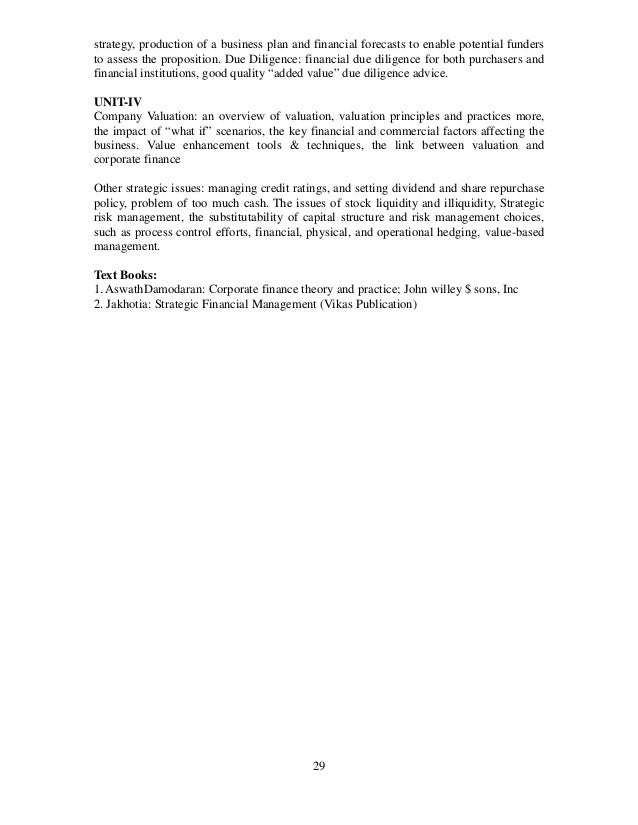 strategy, production of a business plan and financial forecasts to enable potential funders to assess the proposition. Due Diligence: financial due diligence for both purchasers and financial institutions, good quality "added value" due diligence advice.

UNIT-IV
Company Valuation: an overview of valuation, valuation principles and practices more, the impact of "what if" scenarios, the key financial and commercial factors affecting the business. Value enhancement tools & techniques, the link between valuation and corporate finance

Other strategic issues: managing credit ratings, and setting dividend and share repurchase policy, problem of too much cash. The issues of stock liquidity and illiquidity, Strategic risk management, the substitutability of capital structure and risk management choices, such as process control efforts, financial, physical, and operational hedging, value-based management.

Text Books:
1. AswathDamodaran: Corporate finance theory and practice; John willey $ sons, Inc
2. Jakhotia: Strategic Financial Management (Vikas Publication)

29